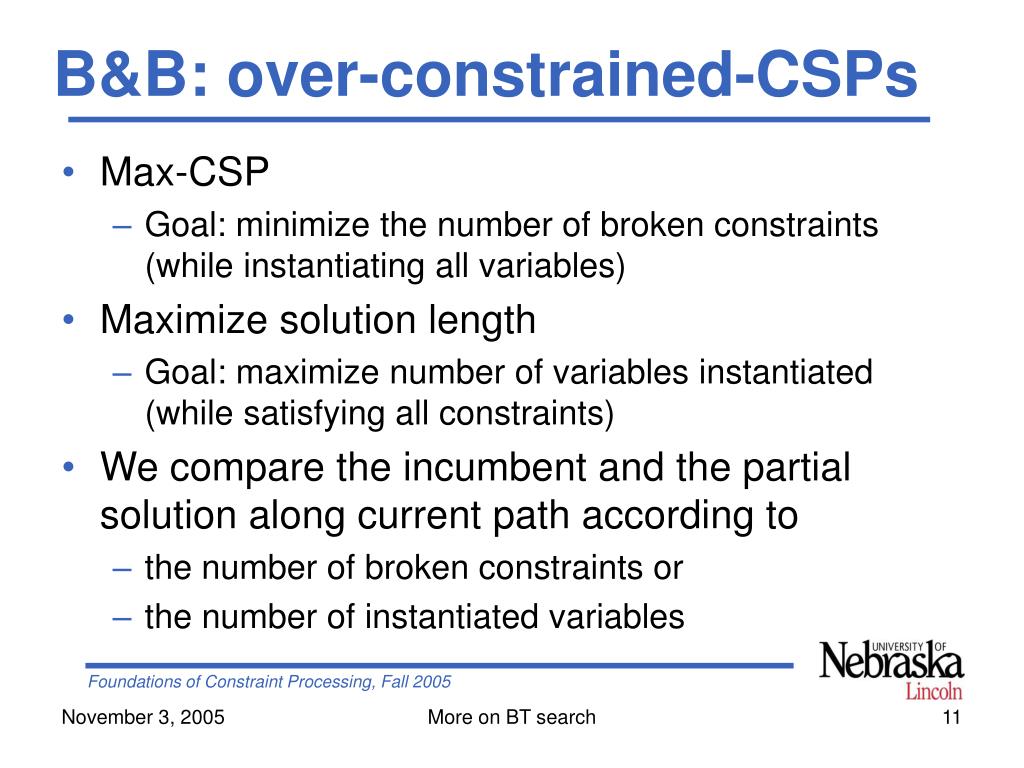 B&B: over-constrained-CSPs

• Max-CSP
– Goal: minimize the number of broken constraints (while instantiating all variables)
• Maximize solution length
– Goal: maximize number of variables instantiated (while satisfying all constraints)
• We compare the incumbent and the partial solution along current path according to
– the number of broken constraints or
– the number of instantiated variables

Foundations of Constraint Processing, Fall 2005

UNIVERSITY OF Nebraska Lincoln

November 3, 2005
More on BT search
11